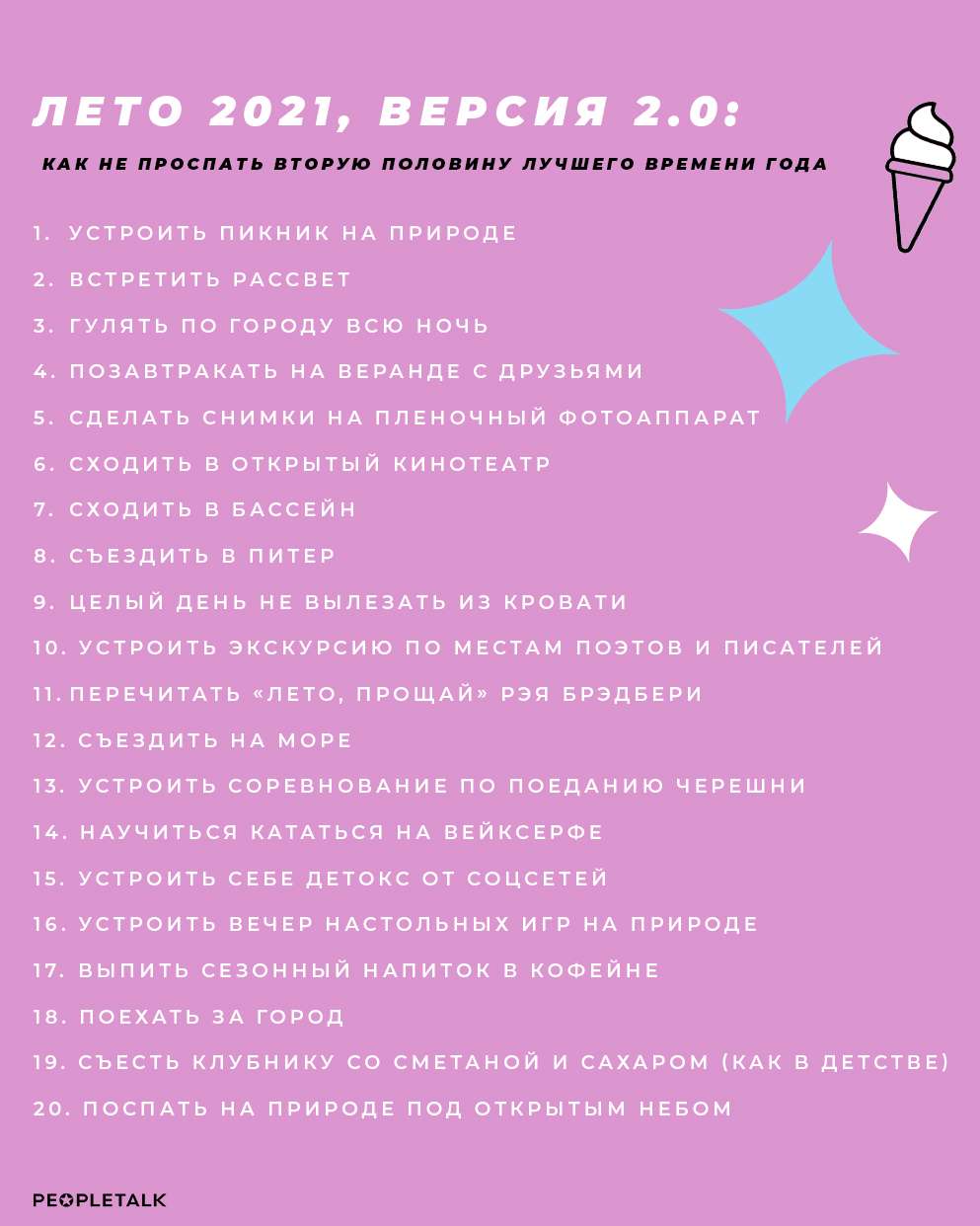 ЛЕТО 2021, ВЕРСИЯ 2.0:

КАК НЕ ПРОСПАТЬ ВТОРУЮ ПОЛОВИНУ ЛУЧШЕГО ВРЕМЕНИ ГОДА

1. УСТРОИТЬ ПИКНИК НА ПРИРОДЕ
2. ВСТРЕТИТЬ РАССВЕТ
3. ГУЛЯТЬ ПО ГОРОДУ ВСЮ НОЧЬ
4. ПОЗАВТРАКАТЬ НА ВЕРАНДЕ С ДРУЗЬЯМИ
5. СДЕЛАТЬ СНИМКИ НА ПЛЕНОЧНЫЙ ФОТОАППАРАТ
6. СХОДИТЬ В ОТКРЫТЫЙ КИНОТЕАТР
7. СХОДИТЬ В БАССЕЙН
8. СЪЕЗДИТЬ В ПИТЕР
9. ЦЕЛЫЙ ДЕНЬ НЕ ВЫЛЕЗАТЬ ИЗ КРОВАТИ
10. УСТРОИТЬ ЭКСКУРСИЮ ПО МЕСТАМ ПОЭТОВ И ПИСАТЕЛЕЙ
11. ПЕРЕЧИТАТЬ «ЛЕТО, ПРОЩАЙ» РЭЯ БРЭДБЕРИ
12. СЪЕЗДИТЬ НА МОРЕ
13. УСТРОИТЬ СОРЕВНОВАНИЕ ПО ПОЕДАНИЮ ЧЕРЕШНИ
14. НАУЧИТЬСЯ КАТАТЬСЯ НА ВЕЙКСЕРФЕ
15. УСТРОИТЬ СЕБЕ ДЕТОКС ОТ СОЦСЕТЕЙ
16. УСТРОИТЬ ВЕЧЕР НАСТОЛЬНЫХ ИГР НА ПРИРОДЕ
17. ВЫПИТЬ СЕЗОННЫЙ НАПИТОК В КОФЕЙНЕ
18. ПОЕХАТЬ ЗА ГОРОД
19. СЪЕСТЬ КЛУБНИКУ СО СМЕТАНОЙ И САХАРОМ (КАК В ДЕТСТВЕ)
20. ПОСПАТЬ НА ПРИРОДЕ ПОД ОТКРЫТЫМ НЕБОМ

PEOPLETALK